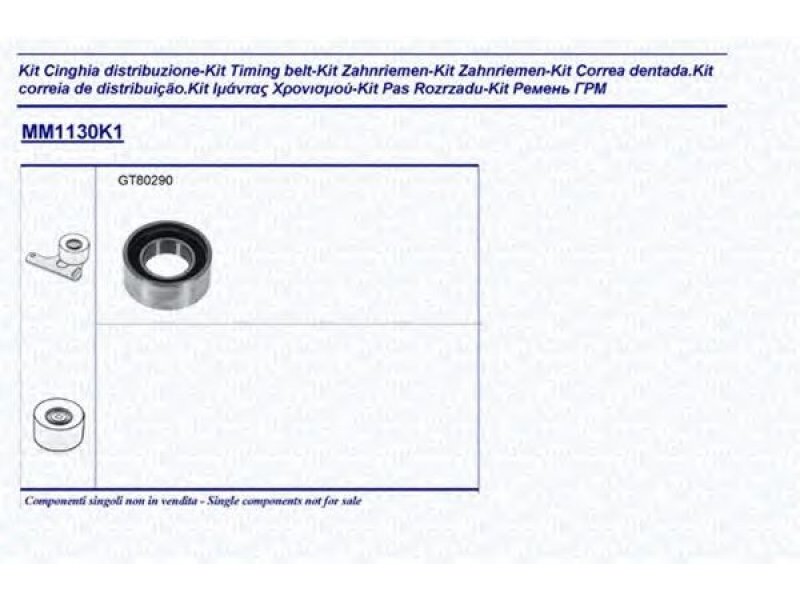 Kit Cinghia distribuzione-Kit Timing belt-Kit Zahnriemen-Kit Zahnriemen-Kit Correa dentada.Kit correia de distribuição.Kit Ιμάντας Χρονισμού-Kit Pas Rozrzadu-Kit Ремень ГРМ

MM1130K1

GT80290

Componenti singoli non in vendita - Single components not for sale